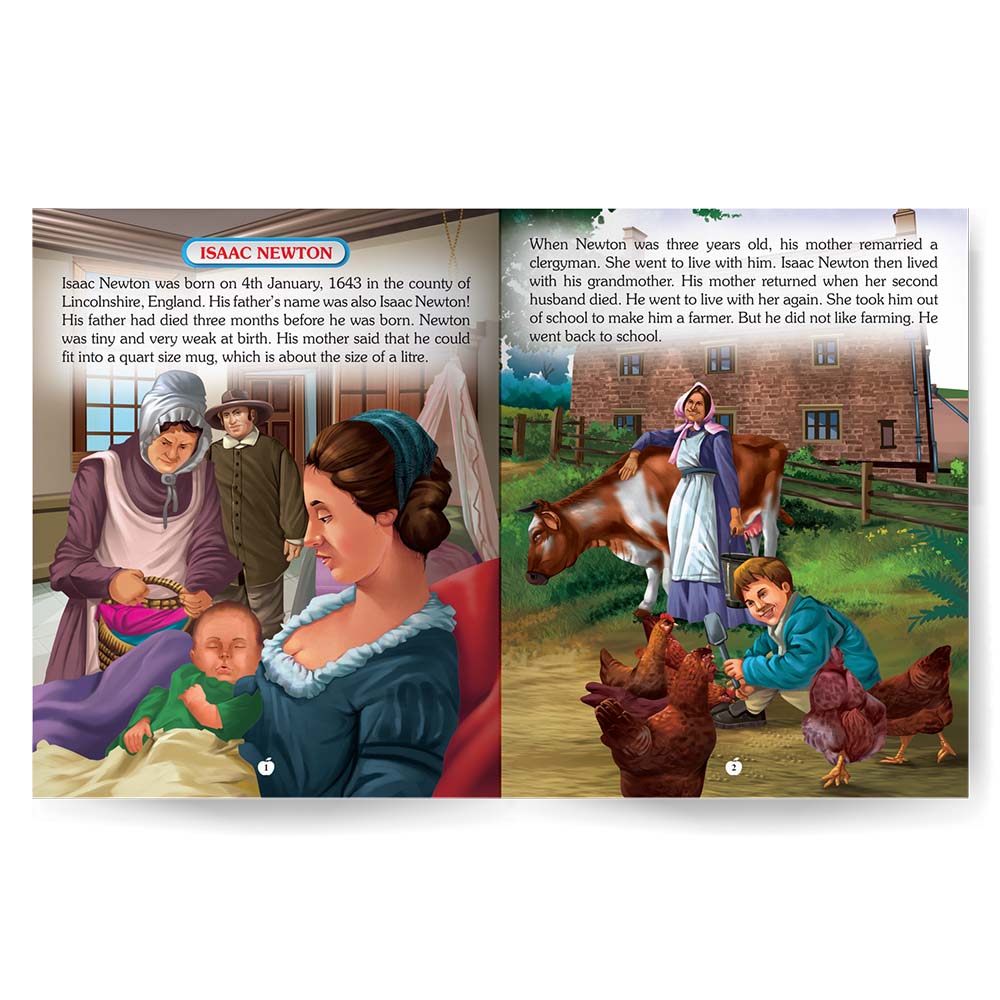 ISAAC NEWTON

Isaac Newton was born on 4th January, 1643 in the county of Lincolnshire, England. His father's name was also Isaac Newton! His father had died three months before he was born. Newton was tiny and very weak at birth. His mother said that he could fit into a quart size mug, which is about the size of a litre.

1

When Newton was three years old, his mother remarried a clergyman. She went to live with him. Isaac Newton then lived with his grandmother. His mother returned when her second husband died. He went to live with her again. She took him out of school to make him a farmer. But he did not like farming. He went back to school.

2